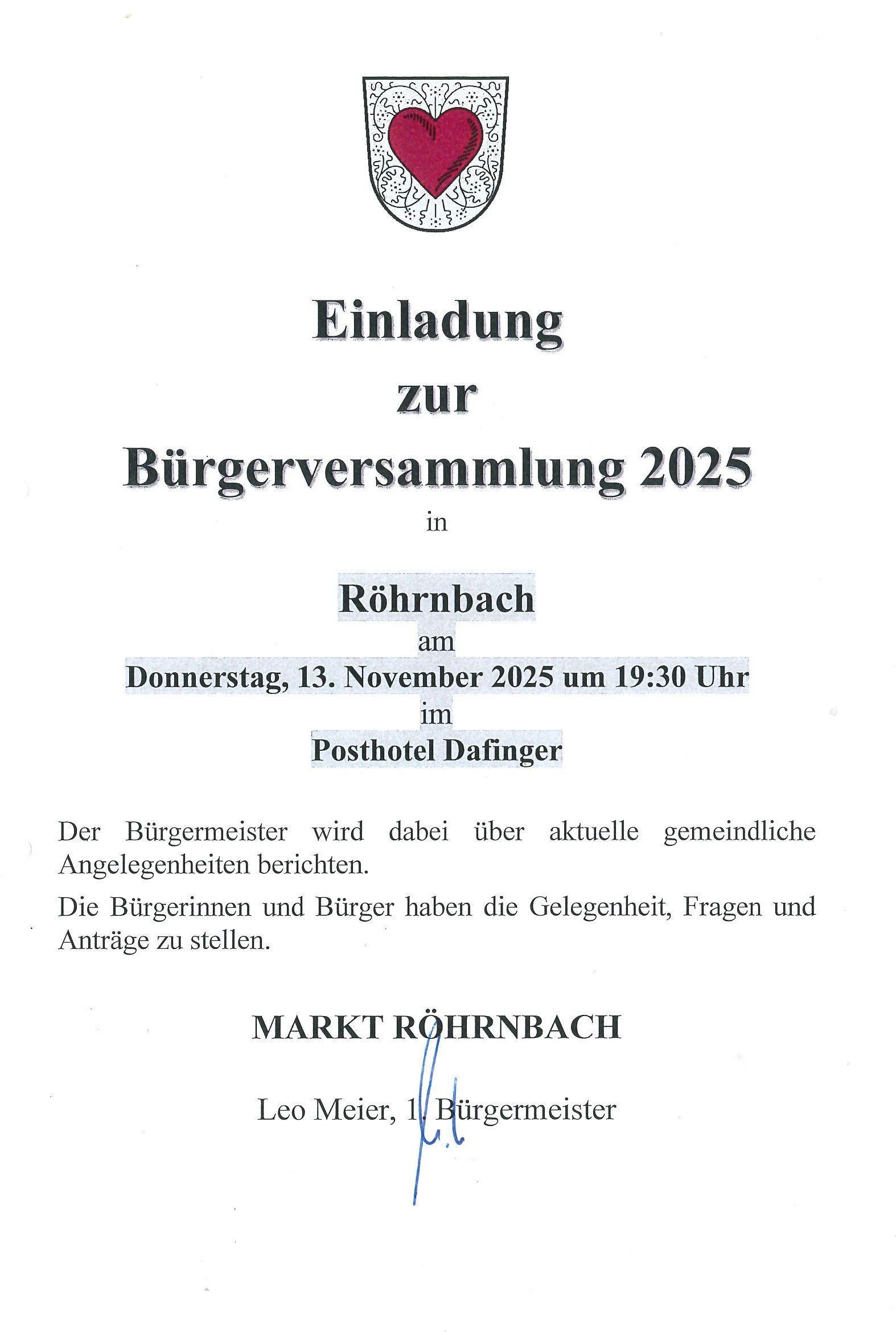 Einladung
zur
Bürgerversammlung 2025
in

Röhrnbach
am
Donnerstag, 13. November 2025 um 19:30 Uhr
im
Posthotel Dafinger

Der Bürgermeister wird dabei über aktuelle gemeindliche Angelegenheiten berichten.

Die Bürgerinnen und Bürger haben die Gelegenheit, Fragen und Anträge zu stellen.

MARKT RÖHRNBACH

Leo Meier, 1. Bürgermeister